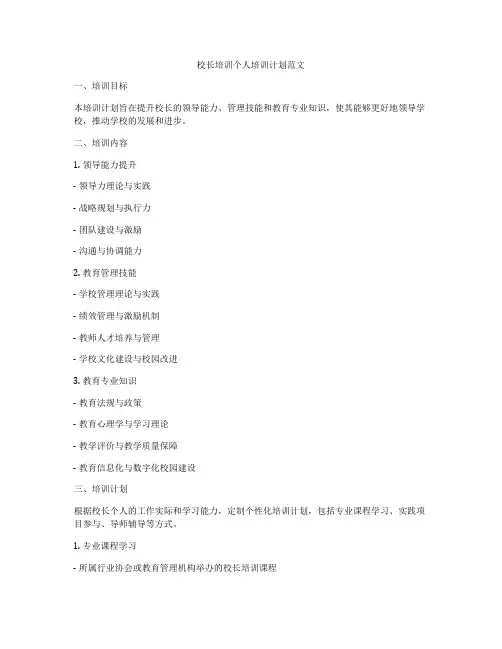 校长培训个人培训计划范文

一、培训目标

本培训计划旨在提升校长的领导能力、管理技能和教育专业知识，使其能够更好地领导学校，推动学校的发展和进步。

二、培训内容

1. 领导能力提升

- 领导力理论与实践

- 战略规划与执行力

- 团队建设与激励

- 沟通与协调能力

2. 教育管理技能

- 学校管理理论与实践

- 绩效管理与激励机制

- 教师人才培养与管理

- 学校文化建设与校园改进

3. 教育专业知识

- 教育法规与政策

- 教育心理学与学习理论

- 教学评价与教学质量保障

- 教育信息化与数字化校园建设

三、培训计划

根据校长个人的工作实际和学习能力，定制个性化培训计划，包括专业课程学习、实践项目参与、导师辅导等方式。

1. 专业课程学习

- 所属行业协会或教育管理机构举办的校长培训课程